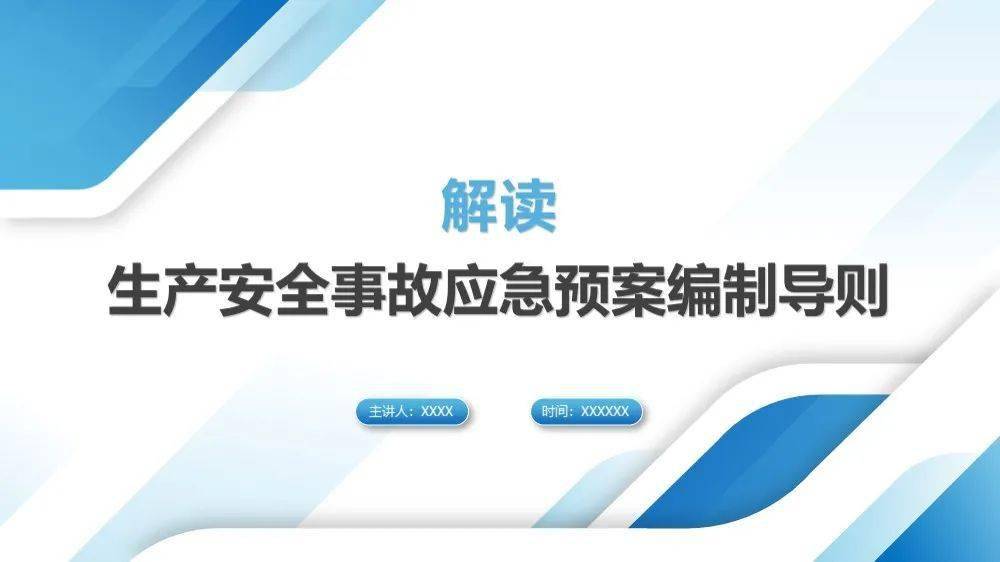 解读
生产安全事故应急预案编制导则

主讲人：XXXX

时间：XXXXXX